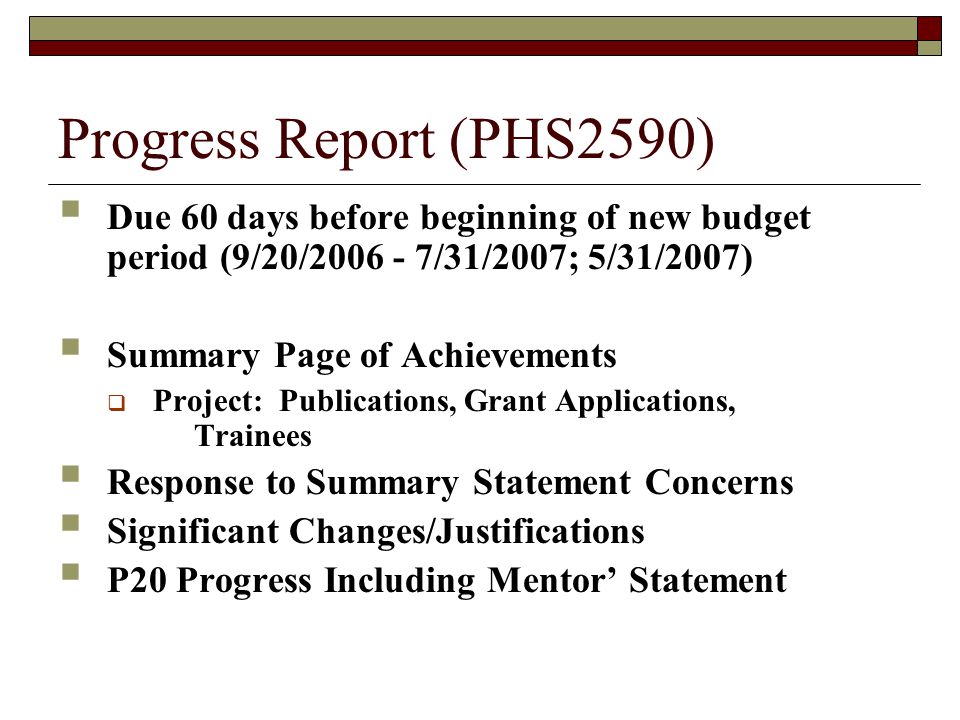 Progress Report (PHS2590)

Due 60 days before beginning of new budget period (9/20/2006 - 7/31/2007; 5/31/2007)

Summary Page of Achievements

Project: Publications, Grant Applications, Trainees

Response to Summary Statement Concerns

Significant Changes/Justifications

P20 Progress Including Mentor’ Statement